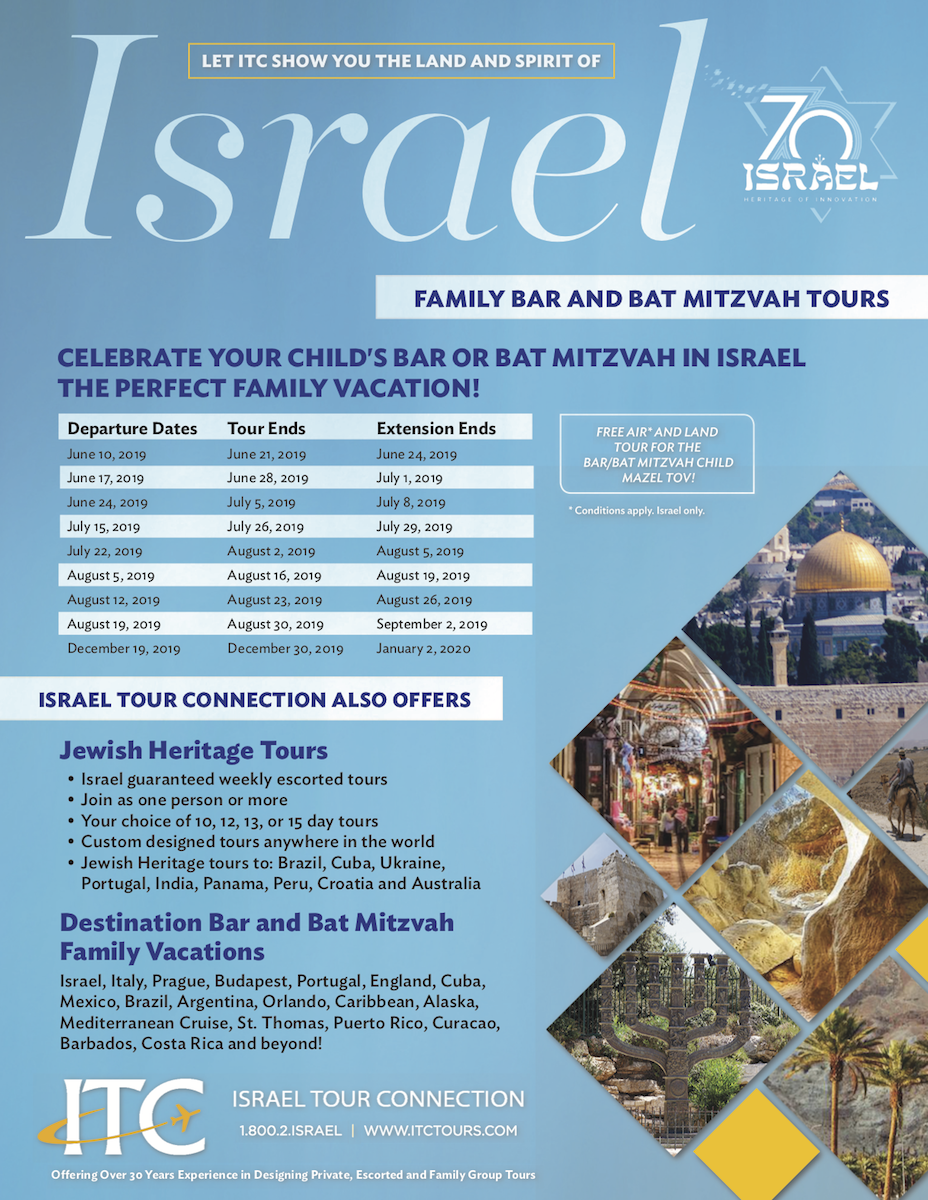 LET ITC SHOW YOU THE LAND AND SPIRIT OF

Israel

70 ISRAEL
HERITAGE OF INNOVATION

FAMILY BAR AND BAT MITZVAH TOURS

CELEBRATE YOUR CHILD'S BAR OR BAT MITZVAH IN ISRAEL
THE PERFECT FAMILY VACATION!

| Departure Dates | Tour Ends | Extension Ends |
|---|---|---|
| June 10, 2019 | June 21, 2019 | June 24, 2019 |
| June 17, 2019 | June 28, 2019 | July 1, 2019 |
| June 24, 2019 | July 5, 2019 | July 8, 2019 |
| July 15, 2019 | July 26, 2019 | July 29, 2019 |
| July 22, 2019 | August 2, 2019 | August 5, 2019 |
| August 5, 2019 | August 16, 2019 | August 19, 2019 |
| August 12, 2019 | August 23, 2019 | August 26, 2019 |
| August 19, 2019 | August 30, 2019 | September 2, 2019 |
| December 19, 2019 | December 30, 2019 | January 2, 2020 |

FREE AIR* AND LAND TOUR FOR THE BAR/BAT MITZVAH CHILD MAZEL TOV!

* Conditions apply. Israel only.

ISRAEL TOUR CONNECTION ALSO OFFERS

Jewish Heritage Tours
• Israel guaranteed weekly escorted tours
• Join as one person or more
• Your choice of 10, 12, 13, or 15 day tours
• Custom designed tours anywhere in the world
• Jewish Heritage tours to: Brazil, Cuba, Ukraine, Portugal, India, Panama, Peru, Croatia and Australia

Destination Bar and Bat Mitzvah Family Vacations
Israel, Italy, Prague, Budapest, Portugal, England, Cuba, Mexico, Brazil, Argentina, Orlando, Caribbean, Alaska, Mediterranean Cruise, St. Thomas, Puerto Rico, Curacao, Barbados, Costa Rica and beyond!

ITC
ISRAEL TOUR CONNECTION
1.800.2.ISRAEL | WWW.ITCTOURS.COM

Offering Over 30 Years Experience in Designing Private, Escorted and Family Group Tours